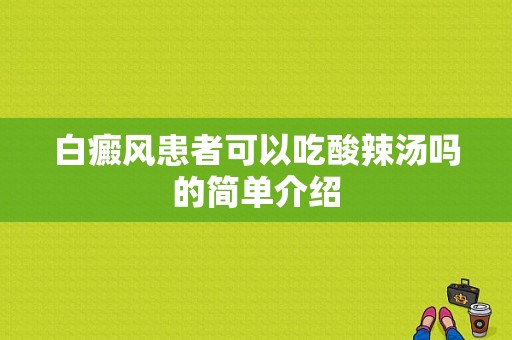 白癜风患者可以吃酸辣汤吗的简单介绍